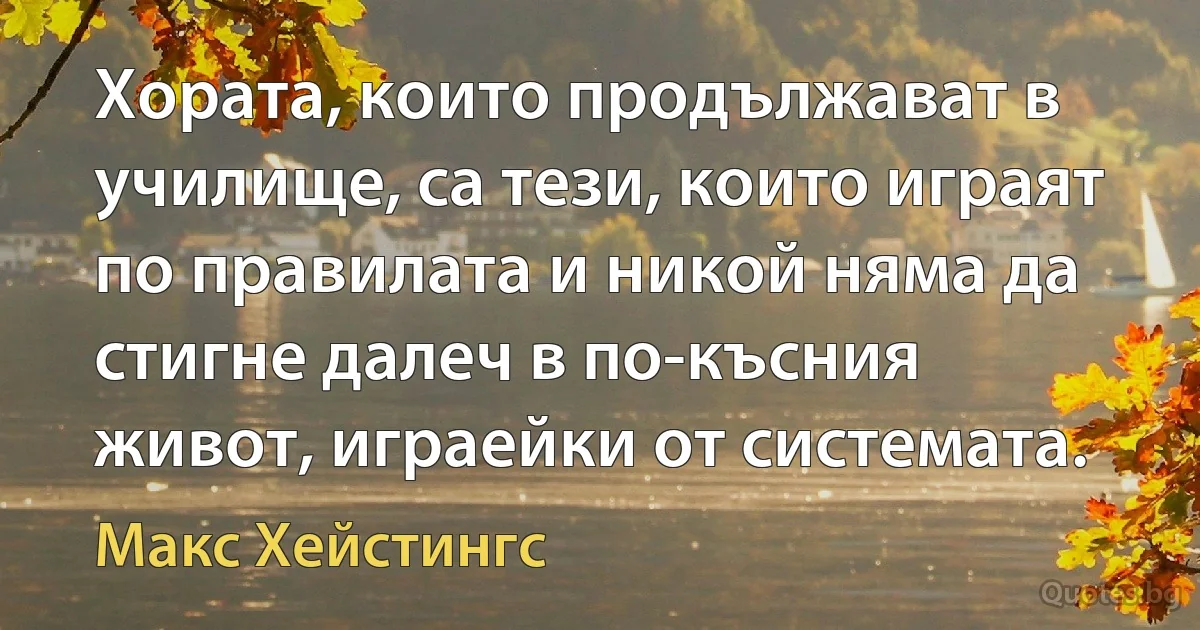 Хората, които продължават в училище, са тези, които играят по правилата и никой няма да стигне далеч в по-късния живот, играейки от системата.

Макс Хейстингс

Quotes.bg